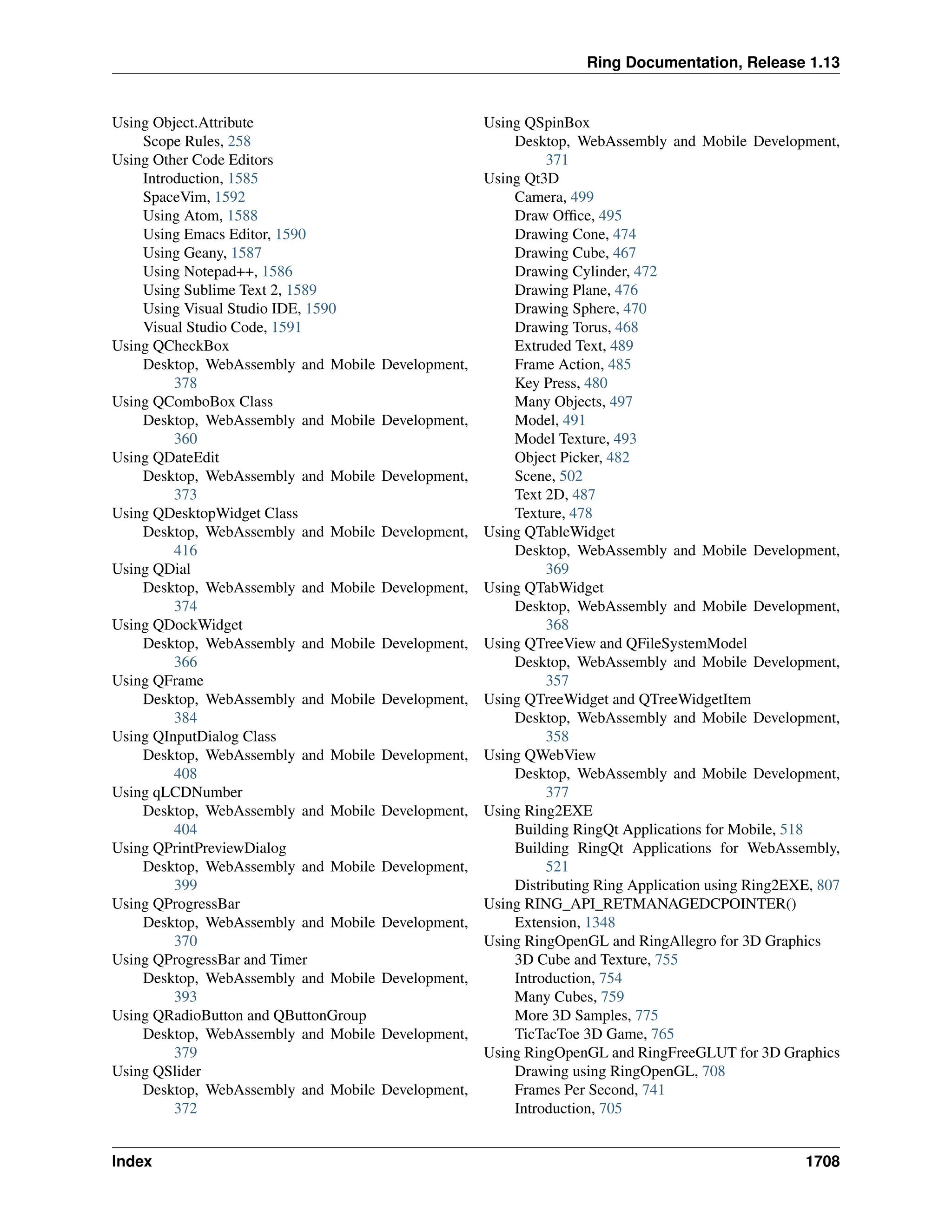 Ring Documentation, Release 1.13

Using Object.Attribute
Scope Rules, 258
Using Other Code Editors
Introduction, 1585
SpaceVim, 1592
Using Atom, 1588
Using Emacs Editor, 1590
Using Geany, 1587
Using Notepad++, 1586
Using Sublime Text 2, 1589
Using Visual Studio IDE, 1590
Visual Studio Code, 1591
Using QCheckBox
Desktop, WebAssembly and Mobile Development, 378
Using QComboBox Class
Desktop, WebAssembly and Mobile Development, 360
Using QDateEdit
Desktop, WebAssembly and Mobile Development, 373
Using QDesktopWidget Class
Desktop, WebAssembly and Mobile Development, 416
Using QDial
Desktop, WebAssembly and Mobile Development, 374
Using QDockWidget
Desktop, WebAssembly and Mobile Development, 366
Using QFrame
Desktop, WebAssembly and Mobile Development, 384
Using QInputDialog Class
Desktop, WebAssembly and Mobile Development, 408
Using qLCDNumber
Desktop, WebAssembly and Mobile Development, 404
Using QPrintPreviewDialog
Desktop, WebAssembly and Mobile Development, 399
Using QProgressBar
Desktop, WebAssembly and Mobile Development, 370
Using QProgressBar and Timer
Desktop, WebAssembly and Mobile Development, 393
Using QRadioButton and QButtonGroup
Desktop, WebAssembly and Mobile Development, 379
Using QSlider
Desktop, WebAssembly and Mobile Development, 372

Using QSpinBox
Desktop, WebAssembly and Mobile Development, 371
Using Qt3D
Camera, 499
Draw Office, 495
Drawing Cone, 474
Drawing Cube, 467
Drawing Cylinder, 472
Drawing Plane, 476
Drawing Sphere, 470
Drawing Torus, 468
Extruded Text, 489
Frame Action, 485
Key Press, 480
Many Objects, 497
Model, 491
Model Texture, 493
Object Picker, 482
Scene, 502
Text 2D, 487
Texture, 478
Using QTableWidget
Desktop, WebAssembly and Mobile Development, 369
Using QTabWidget
Desktop, WebAssembly and Mobile Development, 368
Using QTreeView and QFileSystemModel
Desktop, WebAssembly and Mobile Development, 357
Using QTreeWidget and QTreeWidgetItem
Desktop, WebAssembly and Mobile Development, 358
Using QWebView
Desktop, WebAssembly and Mobile Development, 377
Using Ring2EXE
Building RingQt Applications for Mobile, 518
Building RingQt Applications for WebAssembly, 521
Distributing Ring Application using Ring2EXE, 807
Using RING_API_RETMANAGEDCPOINTER()
Extension, 1348
Using RingOpenGL and RingAllegro for 3D Graphics
3D Cube and Texture, 755
Introduction, 754
Many Cubes, 759
More 3D Samples, 775
TicTacToe 3D Game, 765
Using RingOpenGL and RingFreeGLUT for 3D Graphics
Drawing using RingOpenGL, 708
Frames Per Second, 741
Introduction, 705

Index 1708